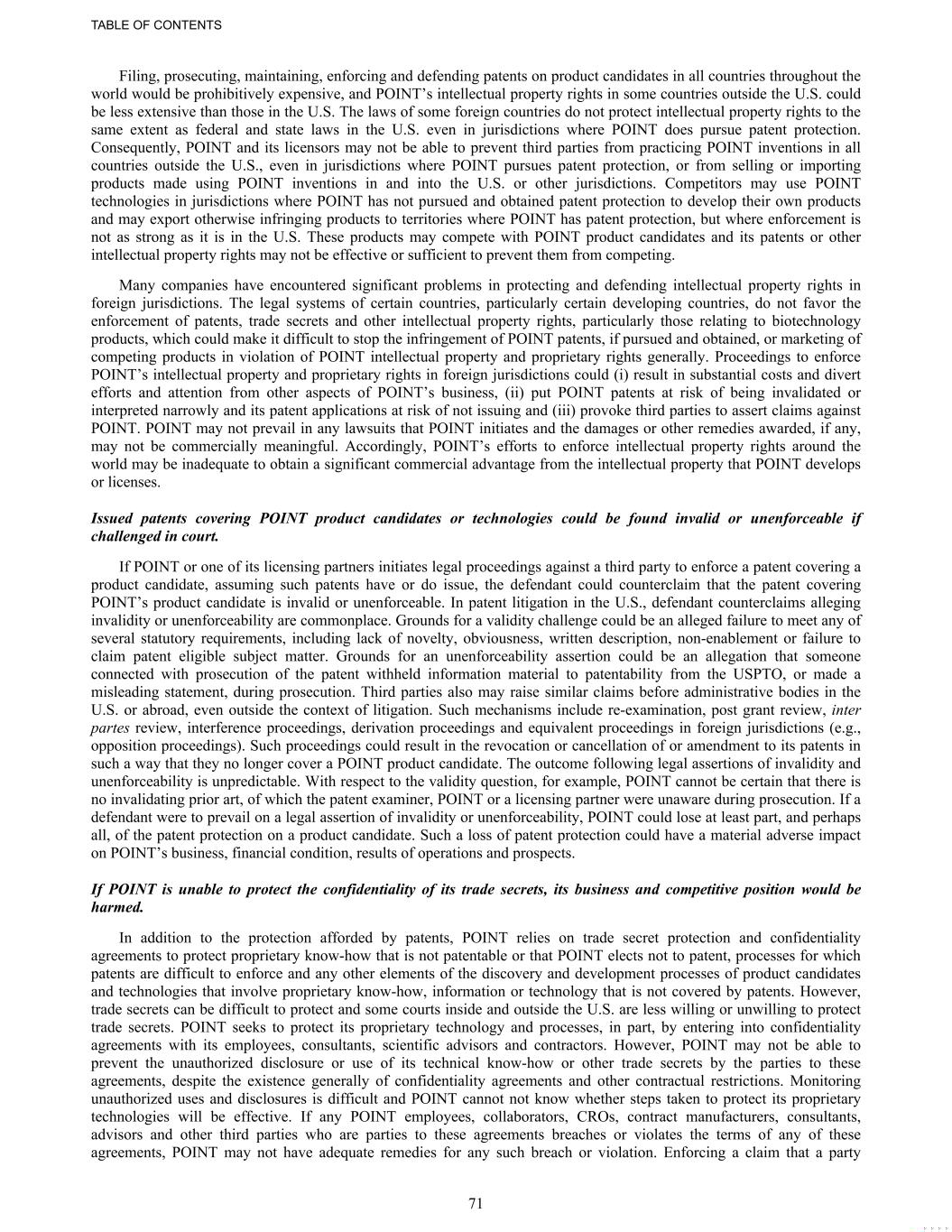 TABLE OF CONTENTS

Filing, prosecuting, maintaining, enforcing and defending patents on product candidates in all countries throughout the world would be prohibitively expensive, and POINT's intellectual property rights in some countries outside the U.S. could be less extensive than those in the U.S. The laws of some foreign countries do not protect intellectual property rights to the same extent as federal and state laws in the U.S. even in jurisdictions where POINT does pursue patent protection. Consequently, POINT and its licensors may not be able to prevent third parties from practicing POINT inventions in all countries outside the U.S., even in jurisdictions where POINT pursues patent protection, or from selling or importing products made using POINT inventions in and into the U.S. or other jurisdictions. Competitors may use POINT technologies in jurisdictions where POINT has not pursued and obtained patent protection to develop their own products and may export otherwise infringing products to territories where POINT has patent protection, but where enforcement is not as strong as it is in the U.S. These products may compete with POINT product candidates and its patents or other intellectual property rights may not be effective or sufficient to prevent them from competing.

Many companies have encountered significant problems in protecting and defending intellectual property rights in foreign jurisdictions. The legal systems of certain countries, particularly certain developing countries, do not favor the enforcement of patents, trade secrets and other intellectual property rights, particularly those relating to biotechnology products, which could make it difficult to stop the infringement of POINT patents, if pursued and obtained, or marketing of competing products in violation of POINT intellectual property and proprietary rights generally. Proceedings to enforce POINT's intellectual property and proprietary rights in foreign jurisdictions could (i) result in substantial costs and divert efforts and attention from other aspects of POINT's business, (ii) put POINT patents at risk of being invalidated or interpreted narrowly and its patent applications at risk of not issuing and (iii) provoke third parties to assert claims against POINT. POINT may not prevail in any lawsuits that POINT initiates and the damages or other remedies awarded, if any, may not be commercially meaningful. Accordingly, POINT's efforts to enforce intellectual property rights around the world may be inadequate to obtain a significant commercial advantage from the intellectual property that POINT develops or licenses.

Issued patents covering POINT product candidates or technologies could be found invalid or unenforceable if challenged in court.

If POINT or one of its licensing partners initiates legal proceedings against a third party to enforce a patent covering a product candidate, assuming such patents have or do issue, the defendant could counterclaim that the patent covering POINT's product candidate is invalid or unenforceable. In patent litigation in the U.S., defendant counterclaims alleging invalidity or unenforceability are commonplace. Grounds for a validity challenge could be an alleged failure to meet any of several statutory requirements, including lack of novelty, obviousness, written description, non-enablement or failure to claim patent eligible subject matter. Grounds for an unenforceability assertion could be an allegation that someone connected with prosecution of the patent withheld information material to patentability from the USPTO, or made a misleading statement, during prosecution. Third parties also may raise similar claims before administrative bodies in the U.S. or abroad, even outside the context of litigation. Such mechanisms include re-examination, post grant review, inter partes review, interference proceedings, derivation proceedings and equivalent proceedings in foreign jurisdictions (e.g., opposition proceedings). Such proceedings could result in the revocation or cancellation of or amendment to its patents in such a way that they no longer cover a POINT product candidate. The outcome following legal assertions of invalidity and unenforceability is unpredictable. With respect to the validity question, for example, POINT cannot be certain that there is no invalidating prior art, of which the patent examiner, POINT or a licensing partner were unaware during prosecution. If a defendant were to prevail on a legal assertion of invalidity or unenforceability, POINT could lose at least part, and perhaps all, of the patent protection on a product candidate. Such a loss of patent protection could have a material adverse impact on POINT's business, financial condition, results of operations and prospects.

If POINT is unable to protect the confidentiality of its trade secrets, its business and competitive position would be harmed.

In addition to the protection afforded by patents, POINT relies on trade secret protection and confidentiality agreements to protect proprietary know-how that is not patentable or that POINT elects not to patent, processes for which patents are difficult to enforce and any other elements of the discovery and development processes of product candidates and technologies that involve proprietary know-how, information or technology that is not covered by patents. However, trade secrets can be difficult to protect and some courts inside and outside the U.S. are less willing or unwilling to protect trade secrets. POINT seeks to protect its proprietary technology and processes, in part, by entering into confidentiality agreements with its employees, consultants, scientific advisors and contractors. However, POINT may not be able to prevent the unauthorized disclosure or use of its technical know-how or other trade secrets by the parties to these agreements, despite the existence generally of confidentiality agreements and other contractual restrictions. Monitoring unauthorized uses and disclosures is difficult and POINT cannot not know whether steps taken to protect its proprietary technologies will be effective. If any POINT employees, collaborators, CROs, contract manufacturers, consultants, advisors and other third parties who are parties to these agreements breaches or violates the terms of any of these agreements, POINT may not have adequate remedies for any such breach or violation. Enforcing a claim that a party

71